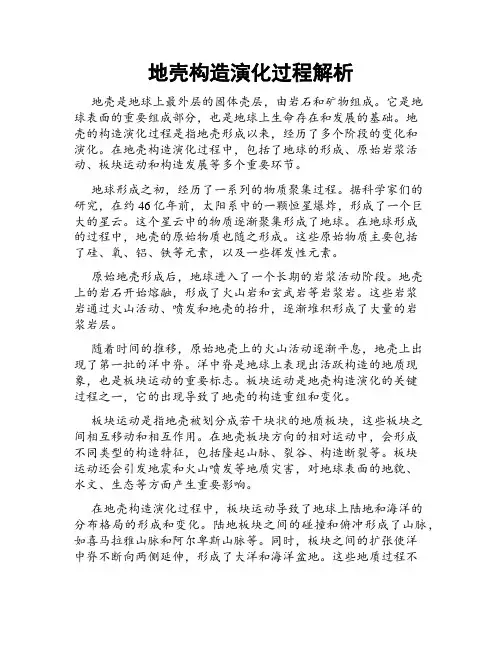 地壳构造演化过程解析

地壳是地球上最外层的固体壳层，由岩石和矿物组成。它是地球表面的重要组成部分，也是地球上生命存在和发展的基础。地壳的构造演化过程是指地壳形成以来，经历了多个阶段的变化和演化。在地壳构造演化过程中，包括了地球的形成、原始岩浆活动、板块运动和构造发展等多个重要环节。

地球形成之初，经历了一系列的物质聚集过程。据科学家们的研究，在约46亿年前，太阳系中的一颗恒星爆炸，形成了一个巨大的星云。这个星云中的物质逐渐聚集形成了地球。在地球形成的过程中，地壳的原始物质也随之形成。这些原始物质主要包括了硅、氧、铝、铁等元素，以及一些挥发性元素。

原始地壳形成后，地球进入了一个长期的岩浆活动阶段。地壳上的岩石开始熔融，形成了火山岩和玄武岩等岩浆岩。这些岩浆岩通过火山活动、喷发和地壳的抬升，逐渐堆积形成了大量的岩浆岩层。

随着时间的推移，原始地壳上的火山活动逐渐平息，地壳上出现了第一批的洋中脊。洋中脊是地球上表现出活跃构造的地质现象，也是板块运动的重要标志。板块运动是地壳构造演化的关键过程之一，它的出现导致了地壳的构造重组和变化。

板块运动是指地壳被划分成若干块状的地质板块，这些板块之间相互移动和相互作用。在地壳板块方向的相对运动中，会形成不同类型的构造特征，包括隆起山脉、裂谷、构造断裂等。板块运动还会引发地震和火山喷发等地质灾害，对地球表面的地貌、水文、生态等方面产生重要影响。

在地壳构造演化过程中，板块运动导致了地球上陆地和海洋的分布格局的形成和变化。陆地板块之间的碰撞和俯冲形成了山脉，如喜马拉雅山脉和阿尔卑斯山脉等。同时，板块之间的扩张使洋中脊不断向两侧延伸，形成了大洋和海洋盆地。这些地质过程不